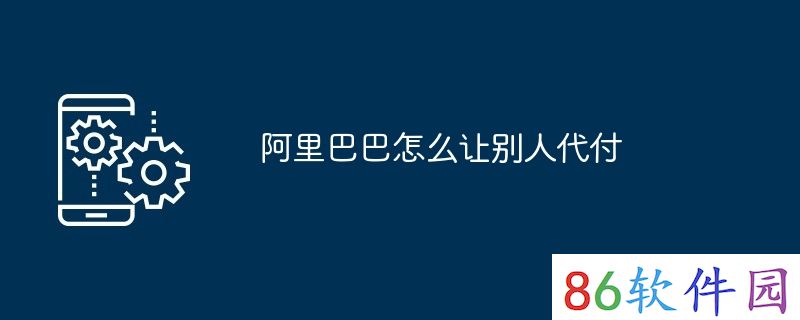 阿里巴巴怎么让别人代付

86软件园